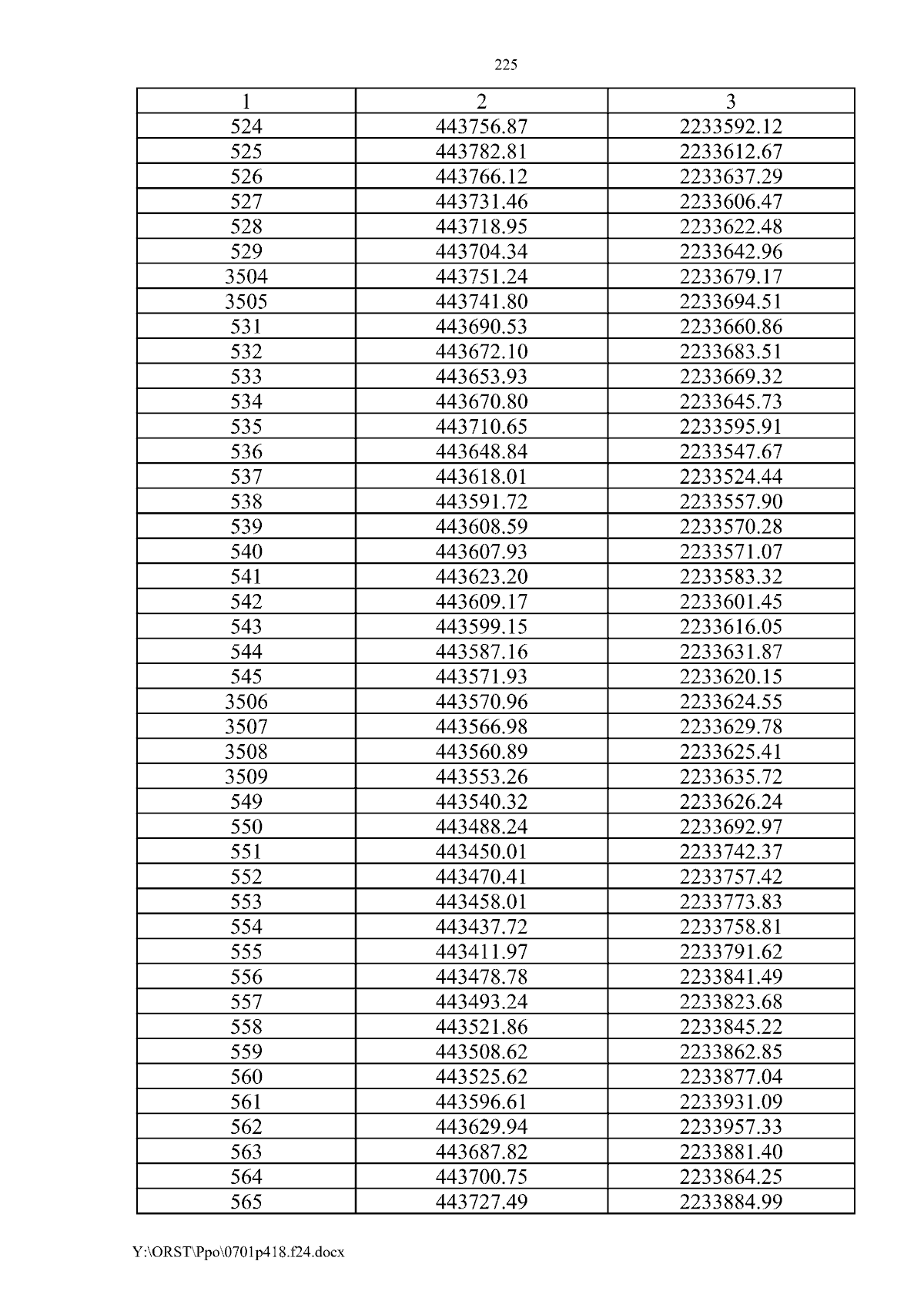 225

| 1 | 2 | 3 |
|---|---|---|
| 524 | 443756.87 | 2233592.12 |
| 525 | 443782.81 | 2233612.67 |
| 526 | 443766.12 | 2233637.29 |
| 527 | 443731.46 | 2233606.47 |
| 528 | 443718.95 | 2233622.48 |
| 529 | 443704.34 | 2233642.96 |
| 3504 | 443751.24 | 2233679.17 |
| 3505 | 443741.80 | 2233694.51 |
| 531 | 443690.53 | 2233660.86 |
| 532 | 443672.10 | 2233683.51 |
| 533 | 443653.93 | 2233669.32 |
| 534 | 443670.80 | 2233645.73 |
| 535 | 443710.65 | 2233595.91 |
| 536 | 443648.84 | 2233547.67 |
| 537 | 443618.01 | 2233524.44 |
| 538 | 443591.72 | 2233557.90 |
| 539 | 443608.59 | 2233570.28 |
| 540 | 443607.93 | 2233571.07 |
| 541 | 443623.20 | 2233583.32 |
| 542 | 443609.17 | 2233601.45 |
| 543 | 443599.15 | 2233616.05 |
| 544 | 443587.16 | 2233631.87 |
| 545 | 443571.93 | 2233620.15 |
| 3506 | 443570.96 | 2233624.55 |
| 3507 | 443566.98 | 2233629.78 |
| 3508 | 443560.89 | 2233625.41 |
| 3509 | 443553.26 | 2233635.72 |
| 549 | 443540.32 | 2233626.24 |
| 550 | 443488.24 | 2233692.97 |
| 551 | 443450.01 | 2233742.37 |
| 552 | 443470.41 | 2233757.42 |
| 553 | 443458.01 | 2233773.83 |
| 554 | 443437.72 | 2233758.81 |
| 555 | 443411.97 | 2233791.62 |
| 556 | 443478.78 | 2233841.49 |
| 557 | 443493.24 | 2233823.68 |
| 558 | 443521.86 | 2233845.22 |
| 559 | 443508.62 | 2233862.85 |
| 560 | 443525.62 | 2233877.04 |
| 561 | 443596.61 | 2233931.09 |
| 562 | 443629.94 | 2233957.33 |
| 563 | 443687.82 | 2233881.40 |
| 564 | 443700.75 | 2233864.25 |
| 565 | 443727.49 | 2233884.99 |

Y:\ORST\Ppo\0701p418.f24.docx